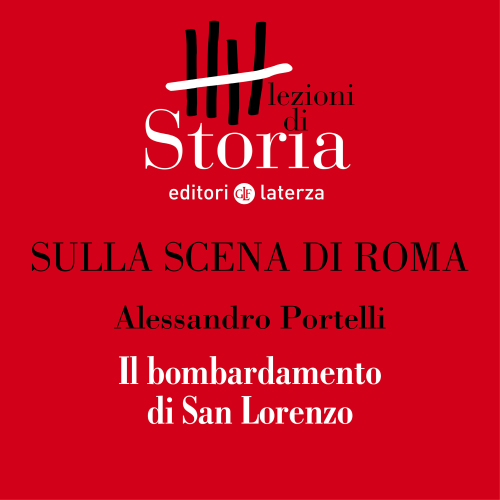 lezioni di Storia

editori GLF laterza

SULLA SCENA DI ROMA

Alessandro Portelli

Il bombardamento di San Lorenzo